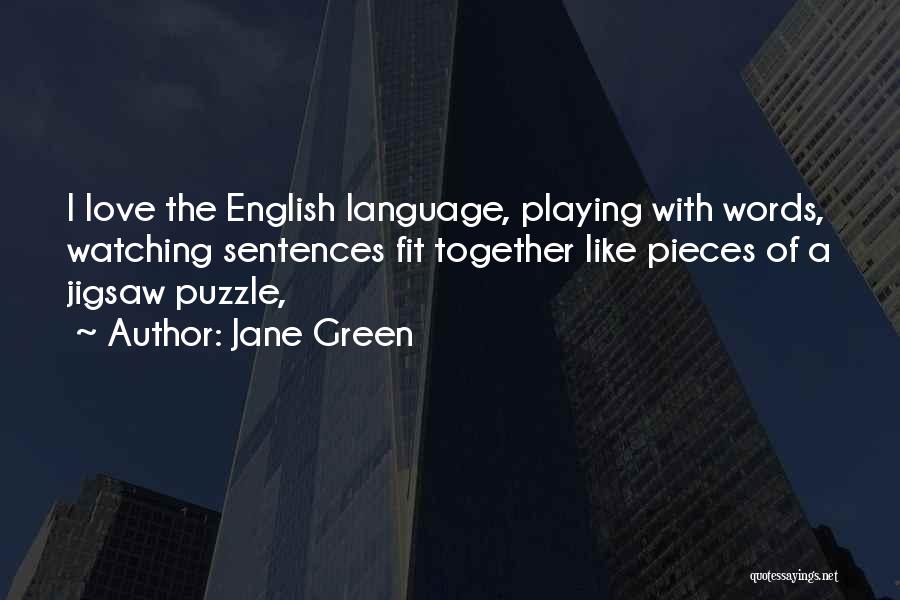 I love the English language, playing with words, watching sentences fit together like pieces of a jigsaw puzzle,

~ Author: Jane Green

quotessayings.net